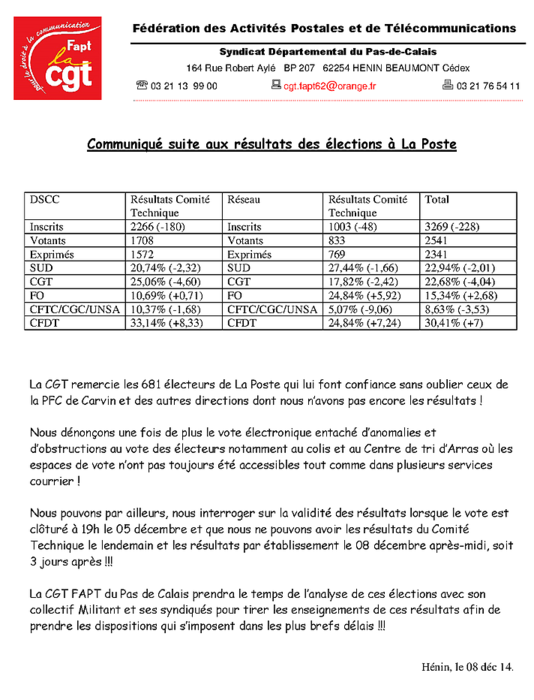 pour le droit à la communication
Fapt
la
cgt

Fédération des Activités Postales et de Télécommunications

Syndicat Départemental du Pas-de-Calais

164 Rue Robert Aylé BP 207 62254 HENIN BEAUMONT Cédex

03 21 13 99 00 cgt.fapt62@orange.fr 03 21 76 54 11

Communiqué suite aux résultats des élections à La Poste

| DSCC | Résultats Comité Technique | Réseau | Résultats Comité Technique | Total |
|---|---|---|---|---|
| Inscrits | 2266 (-180) | Inscrits | 1003 (-48) | 3269 (-228) |
| Votants | 1708 | Votants | 833 | 2541 |
| Exprimés | 1572 | Exprimés | 769 | 2341 |
| SUD | 20,74% (-2,32) | SUD | 27,44% (-1,66) | 22,94% (-2,01) |
| CGT | 25,06% (-4,60) | CGT | 17,82% (-2,42) | 22,68% (-4,04) |
| FO | 10,69% (+0,71) | FO | 24,84% (+5,92) | 15,34% (+2,68) |
| CFTC/CGC/UNSA | 10,37% (-1,68) | CFTC/CGC/UNSA | 5,07% (-9,06) | 8,63% (-3,53) |
| CFDT | 33,14% (+8,33) | CFDT | 24,84% (+7,24) | 30,41% (+7) |

La CGT remercie les 681 électeurs de La Poste qui lui font confiance sans oublier ceux de la PFC de Carvin et des autres directions dont nous n'avons pas encore les résultats !

Nous dénonçons une fois de plus le vote électronique entaché d'anomalies et d'obstructions au vote des électeurs notamment au colis et au Centre de tri d'Arras où les espaces de vote n'ont pas toujours été accessibles tout comme dans plusieurs services courrier !

Nous pouvons par ailleurs, nous interroger sur la validité des résultats lorsque le vote est clôturé à 19h le 05 décembre et que nous ne pouvons avoir les résultats du Comité Technique le lendemain et les résultats par établissement le 08 décembre après-midi, soit 3 jours après !!!

La CGT FAPT du Pas de Calais prendra le temps de l'analyse de ces élections avec son collectif Militant et ses syndiqués pour tirer les enseignements de ces résultats afin de prendre les dispositions qui s'imposent dans les plus brefs délais !!!

Hénin, le 08 déc 14.